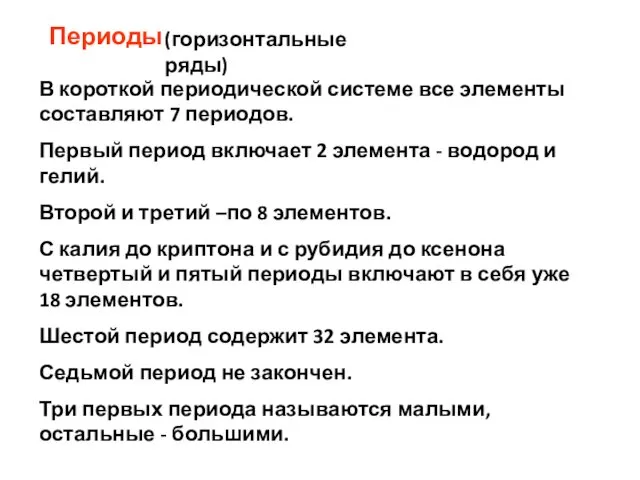 Периоды (горизонтальные ряды)

В короткой периодической системе все элементы составляют 7 периодов.

Первый период включает 2 элемента - водород и гелий.

Второй и третий –по 8 элементов.

С калия до криптона и с рубидия до ксенона четвертый и пятый периоды включают в себя уже 18 элементов.

Шестой период содержит 32 элемента.

Седьмой период не закончен.

Три первых периода называются малыми, остальные - большими.